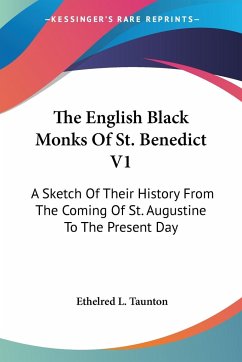 —KESSINGER'S RARE REPRINTS—

The English Black Monks Of St. Benedict V1

A Sketch Of Their History From The Coming Of St. Augustine To The Present Day

Ethelred L. Taunton